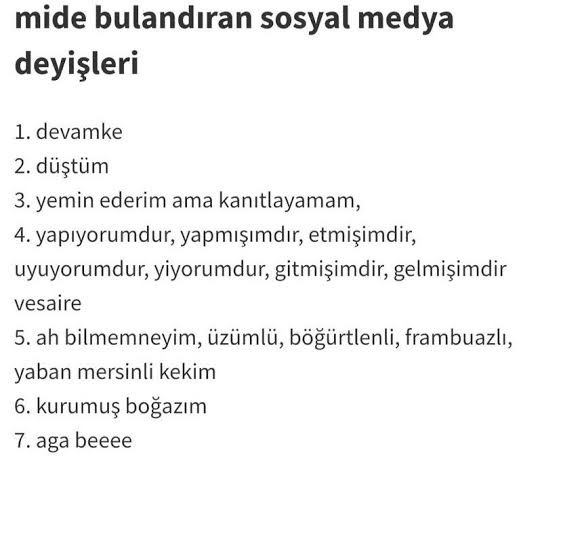 mide bulandıran sosyal medya deyişleri

1. devamke
2. düştüm
3. yemin ederim ama kanıtlayamam,
4. yapıyorumdur, yapmışımdır, etmişimdir, uyuyorumdur, yiyorumdur, gitmişimdir, gelmişimdir vesaire
5. ah bilmemneyim, üzümlü, böğürtlenli, frambuazlı, yaban mersinli kekim
6. kurumuş boğazım
7. aga beeee